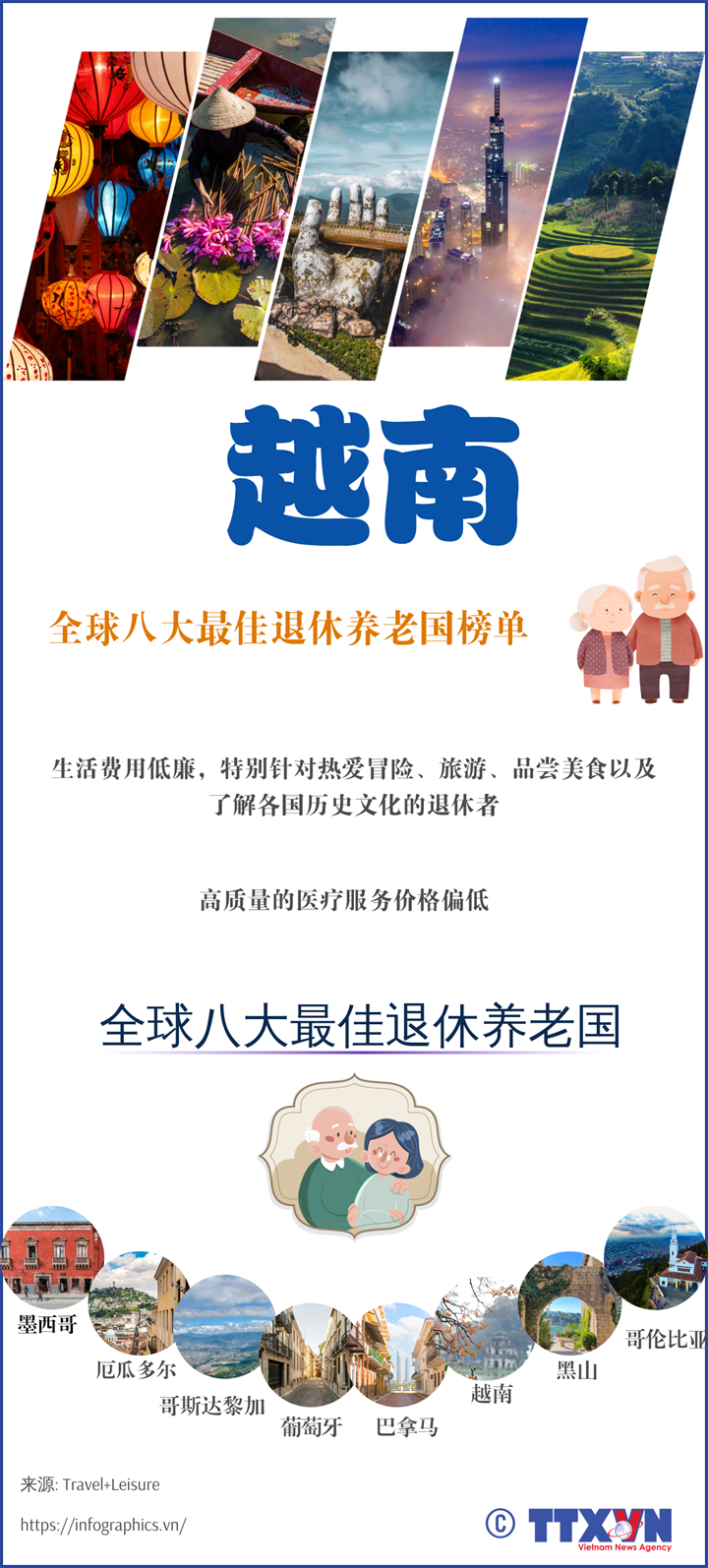 越南

全球八大最佳退休养老国榜单

生活费用低廉，特别针对热爱冒险、旅游、品尝美食以及了解各国历史文化的退休者

高质量的医疗服务价格偏低

全球八大最佳退休养老国

墨西哥

厄瓜多尔

哥斯达黎加

葡萄牙

巴拿马

越南

黑山

哥伦比亚

来源: Travel+Leisure

https://infographics.vn/

© TTXVN
Vietnam News Agency